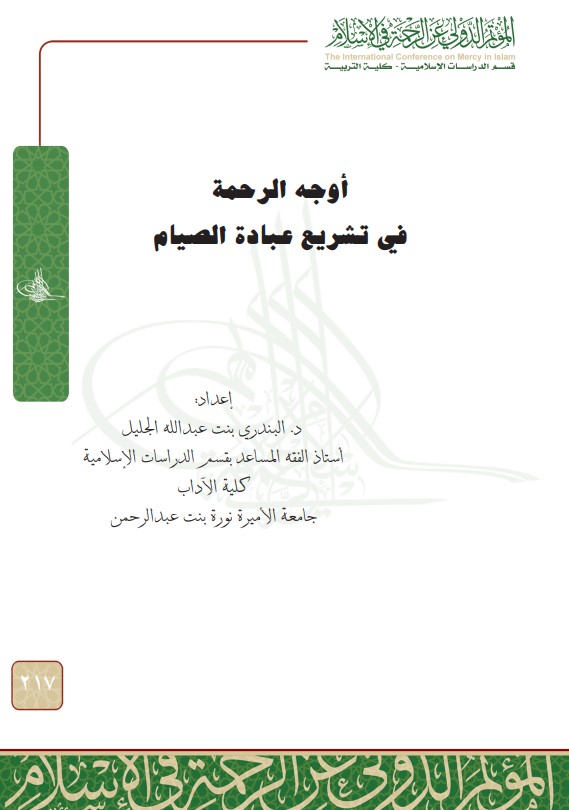 المؤتمر الدولي عن الرحمة في الإسلام
The International Conference on Mercy in Islam
قسم الدراسات الإسلامية - كلية التربية

أوجه الرحمة
في تشريع عبادة الصيام

إعداد:
د. البندري بنت عبدالله الجليل
أستاذ الفقه المساعد بقسم الدراسات الإسلامية
كلية الآداب
جامعة الأميرة نورة بنت عبدالرحمن

٢١٧

المؤتمر الدولي عن الرحمة في الإسلام